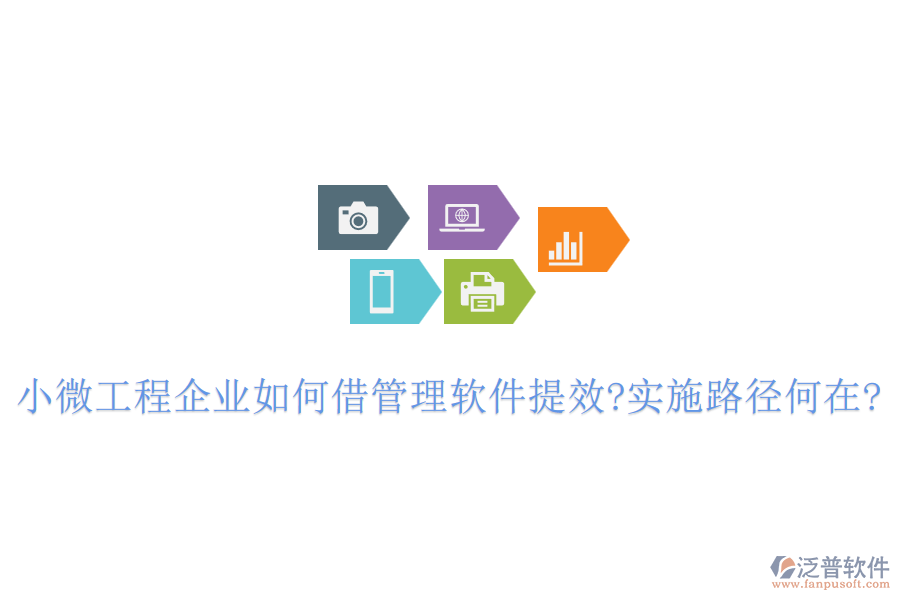 小微工程企业如何借管理软件提效?实施路径何在?

泛普软件
www.fanpusoft.com